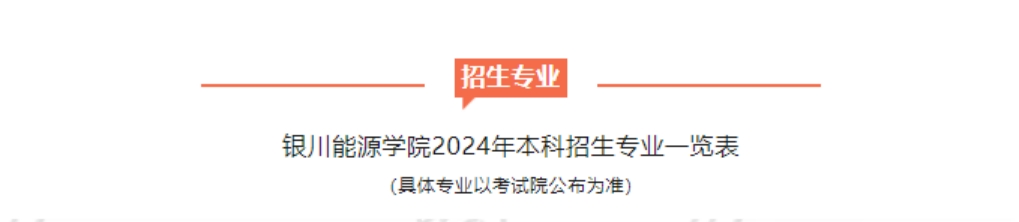 招生专业

银川能源学院2024年本科招生专业一览表

(具体专业以考试院公布为准)